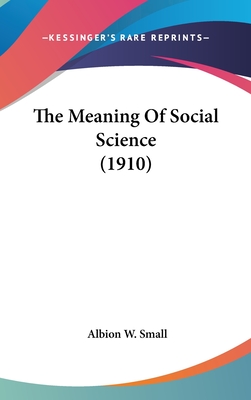 —KESSINGER'S RARE REPRINTS—

The Meaning Of Social Science (1910)

Albion W. Small